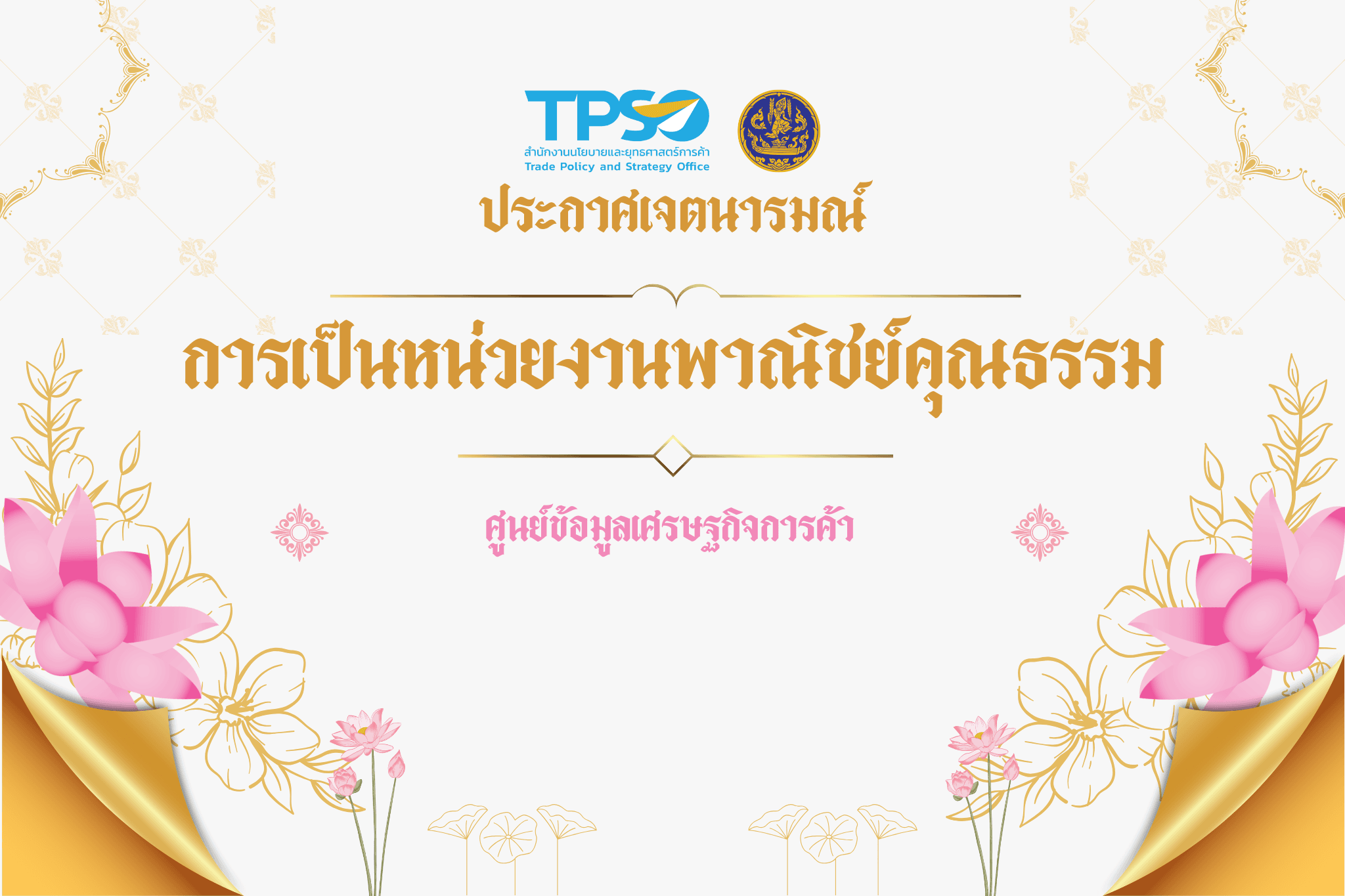 TPSO
สำนักงานนโยบายและยุทธศาสตร์การค้า
Trade Policy and Strategy Office

ประกาศเจตนารมณ์

การเป็นหน่วยงานพาณิชย์คุณธรรม

ศูนย์ข้อมูลเศรษฐกิจการค้า